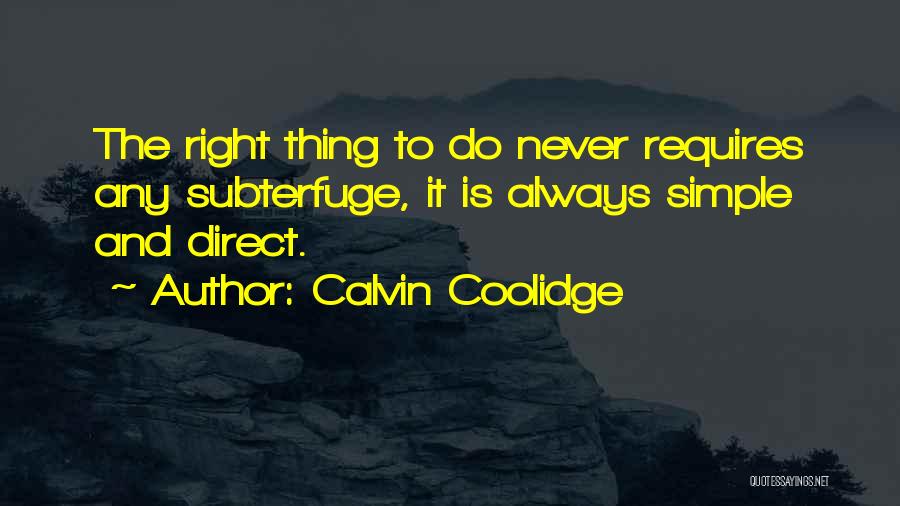 The right thing to do never requires any subterfuge, it is always simple and direct.

~ Author: Calvin Coolidge

QUOTESSAYINGS.NET